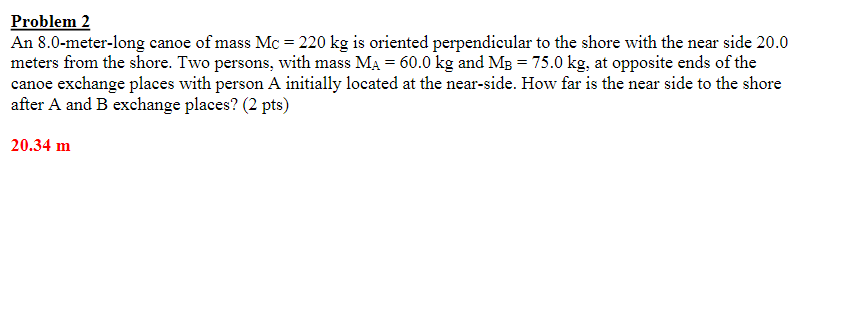 Problem 2

An 8.0-meter-long canoe of mass $M_C = 220$ kg is oriented perpendicular to the shore with the near side 20.0 meters from the shore. Two persons, with mass $M_A = 60.0$ kg and $M_B = 75.0$ kg, at opposite ends of the canoe exchange places with person A initially located at the near-side. How far is the near side to the shore after A and B exchange places? (2 pts)

20.34 m